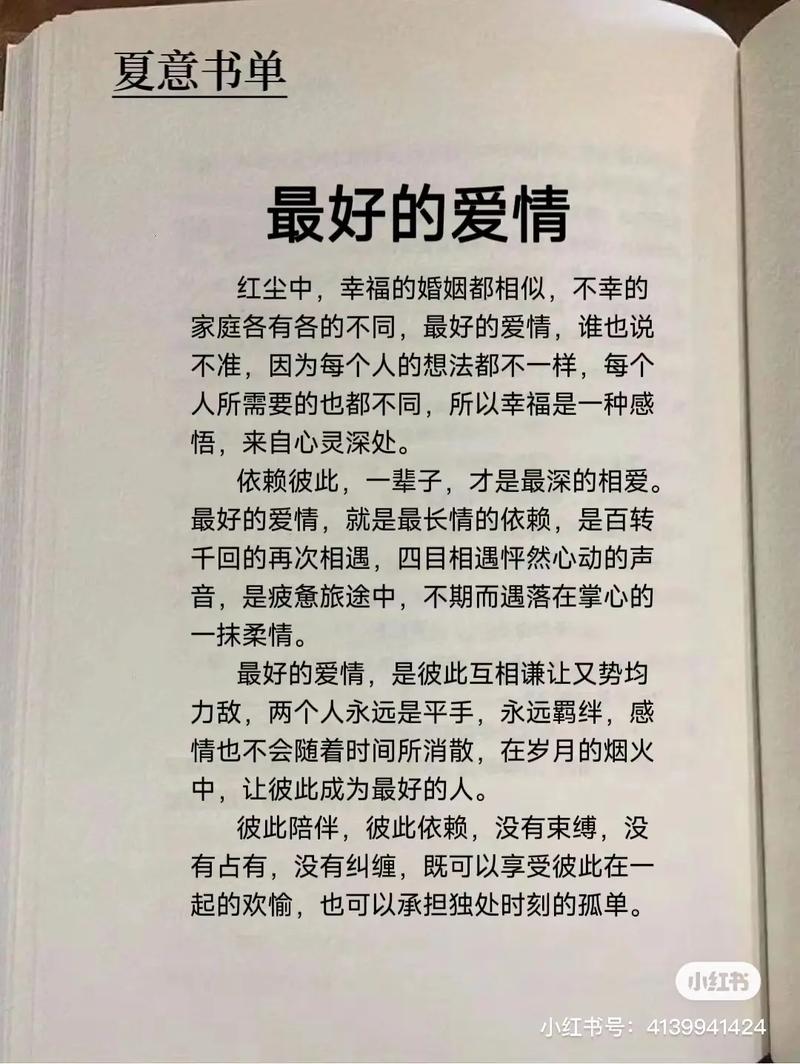 夏意书单

最好的爱情

红尘中，幸福的婚姻都相似，不幸的家庭各有各的不同，最好的爱情，谁也说不准，因为每个人的想法都不一样，每个人所需要的也都不同，所以幸福是一种感悟，来自心灵深处。

依赖彼此，一辈子，才是最深的相爱。最好的爱情，就是最长情的依赖，是百转千回的再次相遇，四目相遇怦然心动的声音，是疲惫旅途中，不期而遇落在掌心的一抹柔情。

最好的爱情，是彼此互相谦让又势均力敌，两个人永远是平手，永远羁绊，感情也不会随着时间所消散，在岁月的烟火中，让彼此成为最好的人。

彼此陪伴，彼此依赖，没有束缚，没有占有，没有纠缠，既可以享受彼此在一起的欢愉，也可以承担独处时刻的孤单。

小红书
小红书号：4139941424